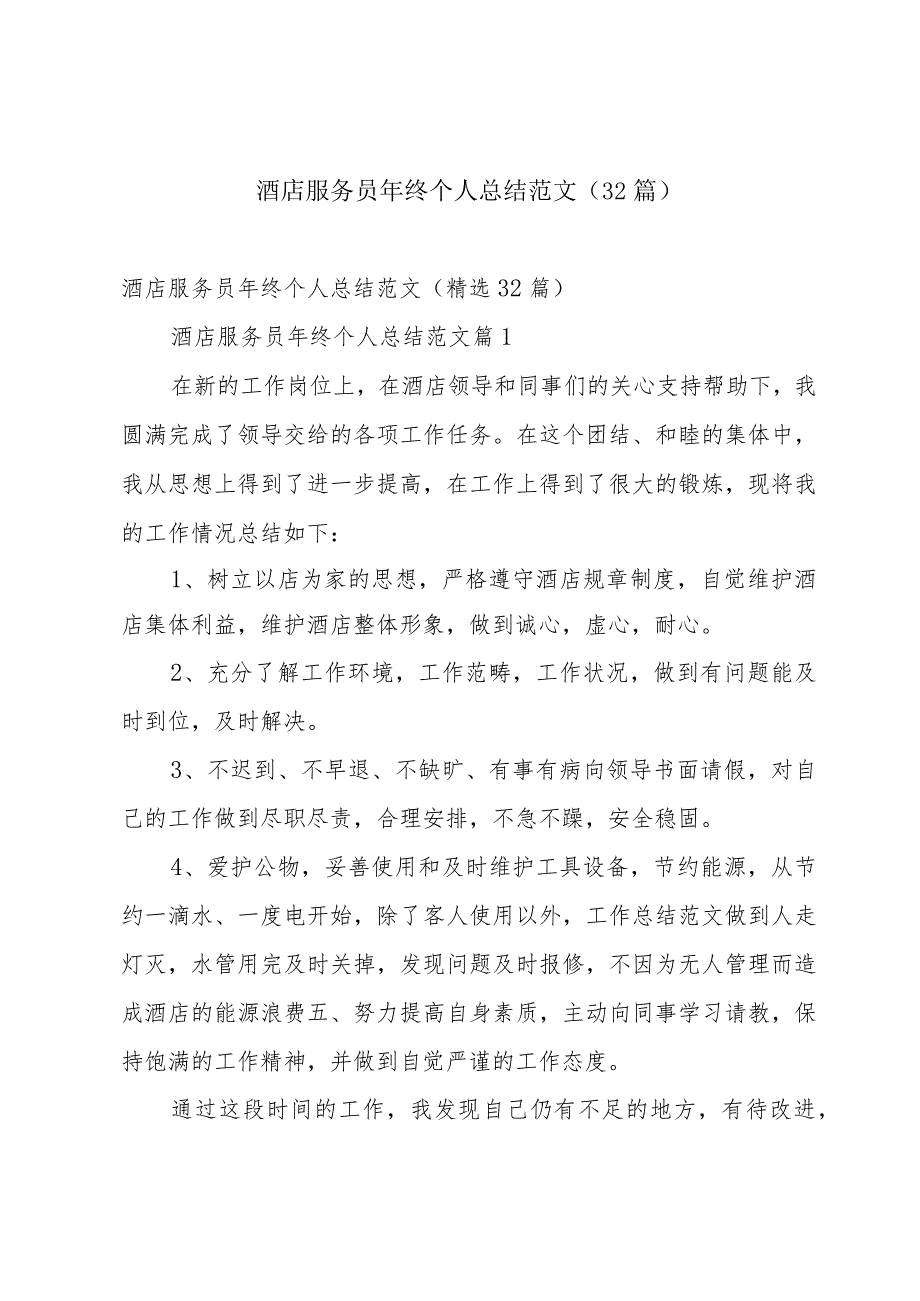 酒店服务员年终个人总结范文（32篇）

酒店服务员年终个人总结范文（精选32篇）

酒店服务员年终个人总结范文篇1

在新的工作岗位上，在酒店领导和同事们的关心支持帮助下，我圆满完成了领导交给的各项工作任务。在这个团结、和睦的集体中，我从思想上得到了进一步提高，在工作上得到了很大的锻炼，现将我的工作情况总结如下：

1、树立以店为家的思想，严格遵守酒店规章制度，自觉维护酒店集体利益，维护酒店整体形象，做到诚心，虚心，耐心。

2、充分了解工作环境，工作范畴，工作状况，做到有问题能及时到位，及时解决。

3、不迟到、不早退、不缺旷、有事有病向领导书面请假，对自己的工作做到尽职尽责，合理安排，不急不躁，安全稳固。

4、爱护公物，妥善使用和及时维护工具设备，节约能源，从节约一滴水、一度电开始，除了客人使用以外，工作总结范文做到人走灯灭，水管用完及时关掉，发现问题及时报修，不因为无人管理而造成酒店的能源浪费五、努力提高自身素质，主动向同事学习请教，保持饱满的工作精神，并做到自觉严谨的工作态度。

通过这段时间的工作，我发现自己仍有不足的地方，有待改进，